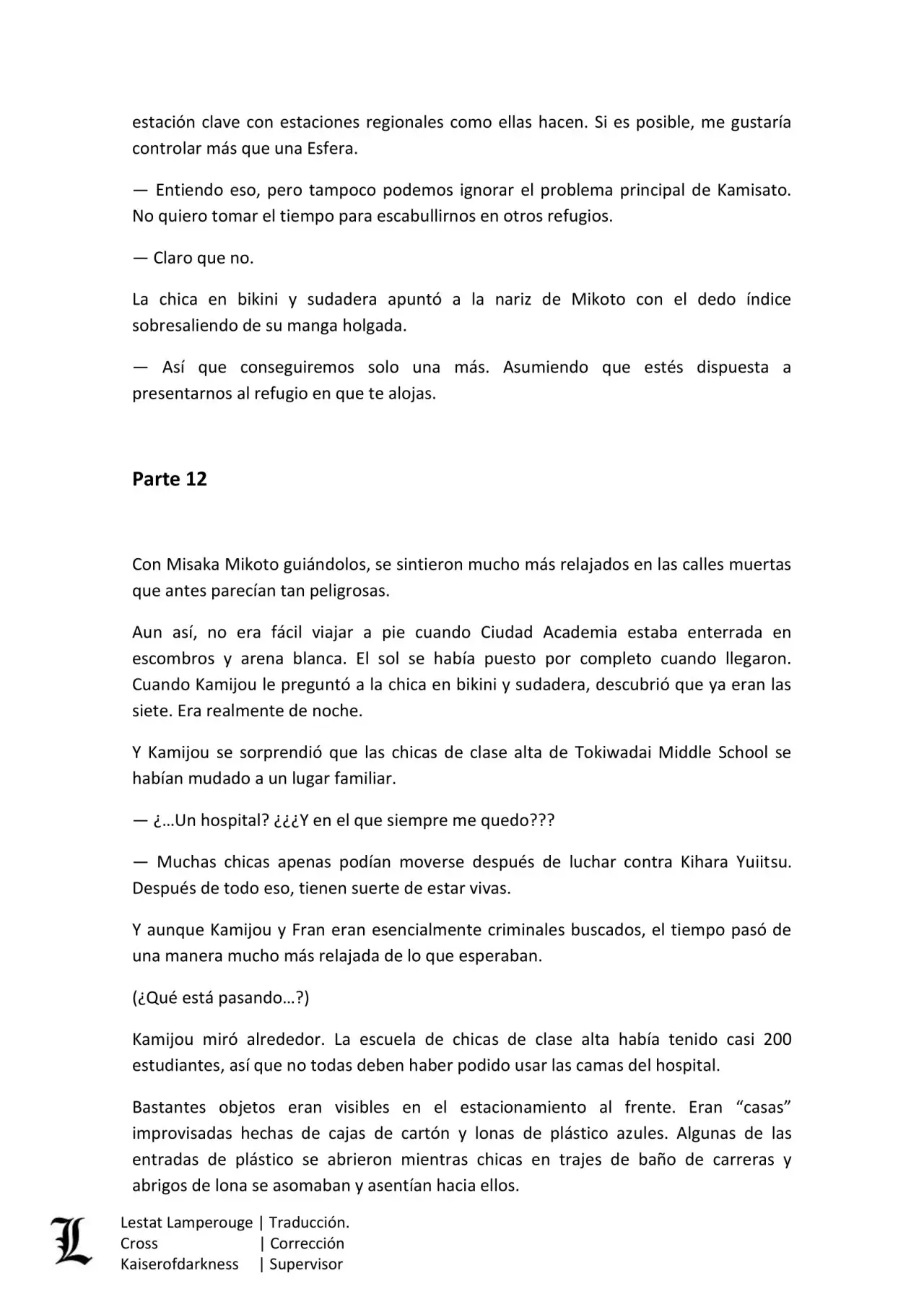 estación clave con estaciones regionales como ellas hacen. Si es posible, me gustaría controlar más que una Esfera.

— Entiendo eso, pero tampoco podemos ignorar el problema principal de Kamisato. No quiero tomar el tiempo para escabullirnos en otros refugios.

— Claro que no.

La chica en bikini y sudadera apuntó a la nariz de Mikoto con el dedo índice sobresaliendo de su manga holgada.

— Así que conseguiremos solo una más. Asumiendo que estés dispuesta a presentarnos al refugio en que te alojas.

Parte 12

Con Misaka Mikoto guiándolos, se sintieron mucho más relajados en las calles muertas que antes parecían tan peligrosas.

Aun así, no era fácil viajar a pie cuando Ciudad Academia estaba enterrada en escombros y arena blanca. El sol se había puesto por completo cuando llegaron. Cuando Kamijou le preguntó a la chica en bikini y sudadera, descubrió que ya eran las siete. Era realmente de noche.

Y Kamijou se sorprendió que las chicas de clase alta de Tokiwadai Middle School se habían mudado a un lugar familiar.

— ¿…Un hospital? ¿¿¿Y en el que siempre me quedo???

— Muchas chicas apenas podían moverse después de luchar contra Kihara Yuiitsu. Después de todo eso, tienen suerte de estar vivas.

Y aunque Kamijou y Fran eran esencialmente criminales buscados, el tiempo pasó de una manera mucho más relajada de lo que esperaban.

(¿Qué está pasando…?)

Kamijou miró alrededor. La escuela de chicas de clase alta había tenido casi 200 estudiantes, así que no todas deben haber podido usar las camas del hospital.

Bastantes objetos eran visibles en el estacionamiento al frente. Eran “casas” improvisadas hechas de cajas de cartón y lonas de plástico azules. Algunas de las entradas de plástico se abrieron mientras chicas en trajes de baño de carreras y abrigos de lona se asomaban y asentían hacia ellos.

L
Lestat Lamperouge | Traducción.
Cross | Corrección
Kaiserofdarkness | Supervisor